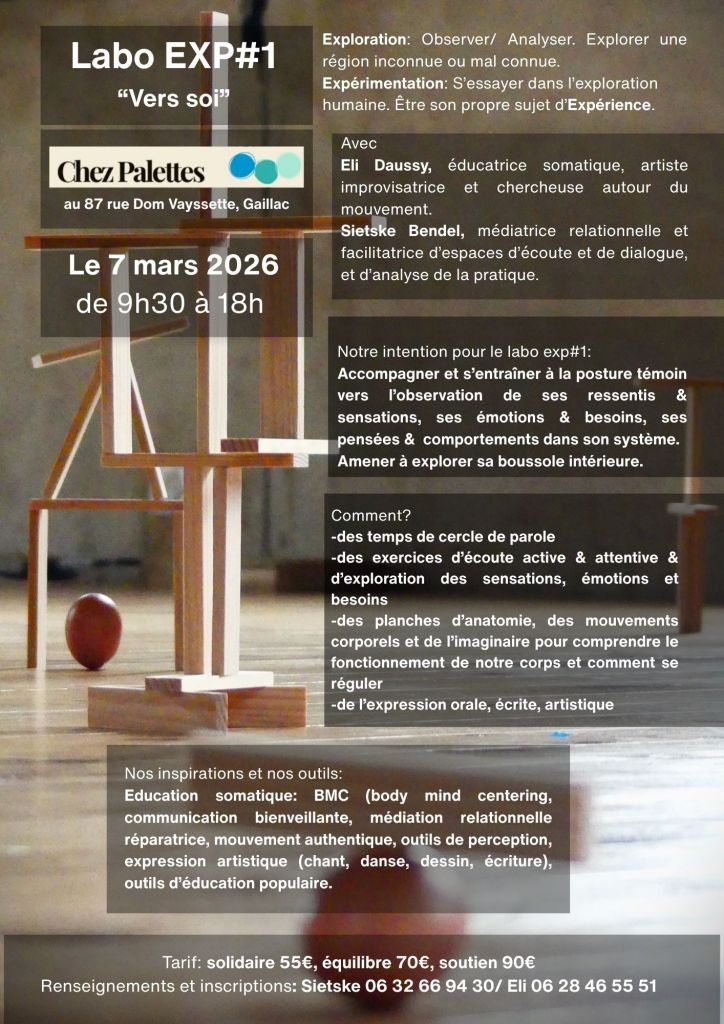 Labo EXP#1
“Vers soi”

Chez Palettes

au 87 rue Dom Vayssette, Gaillac

Le 7 mars 2026
de 9h30 à 18h

Exploration: Observer/ Analyser. Explorer une région inconnue ou mal connue.
Expérimentation: S’essayer dans l’exploration humaine. Être son propre sujet d’Expérience.

Avec
Eli Daussy, éducatrice somatique, artiste improvisatrice et chercheuse autour du mouvement.
Sietske Bendel, médiatrice relationnelle et facilitatrice d’espaces d’écoute et de dialogue, et d’analyse de la pratique.

Notre intention pour le labo exp#1:
Accompagner et s’entraîner à la posture témoin vers l’observation de ses ressentis & sensations, ses émotions & besoins, ses pensées & comportements dans son système. Amener à explorer sa boussole intérieure.

Comment?
-des temps de cercle de parole
-des exercices d’écoute active & attentive & d’exploration des sensations, émotions et besoins
-des planches d’anatomie, des mouvements corporels et de l’imaginaire pour comprendre le fonctionnement de notre corps et comment se réguler
-de l’expression orale, écrite, artistique

Nos inspirations et nos outils:
Education somatique: BMC (body mind centering, communication bienveillante, médiation relationnelle réparatrice, mouvement authentique, outils de perception, expression artistique (chant, danse, dessin, écriture), outils d’éducation populaire.

Tarif: solidaire 55€, équilibre 70€, soutien 90€
Renseignements et inscriptions: Sietske 06 32 66 94 30/ Eli 06 28 46 55 51